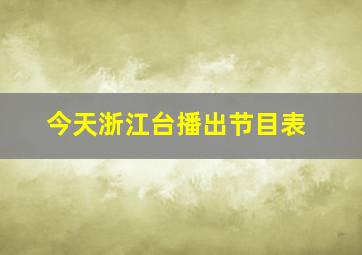 今天浙江台播出节目表